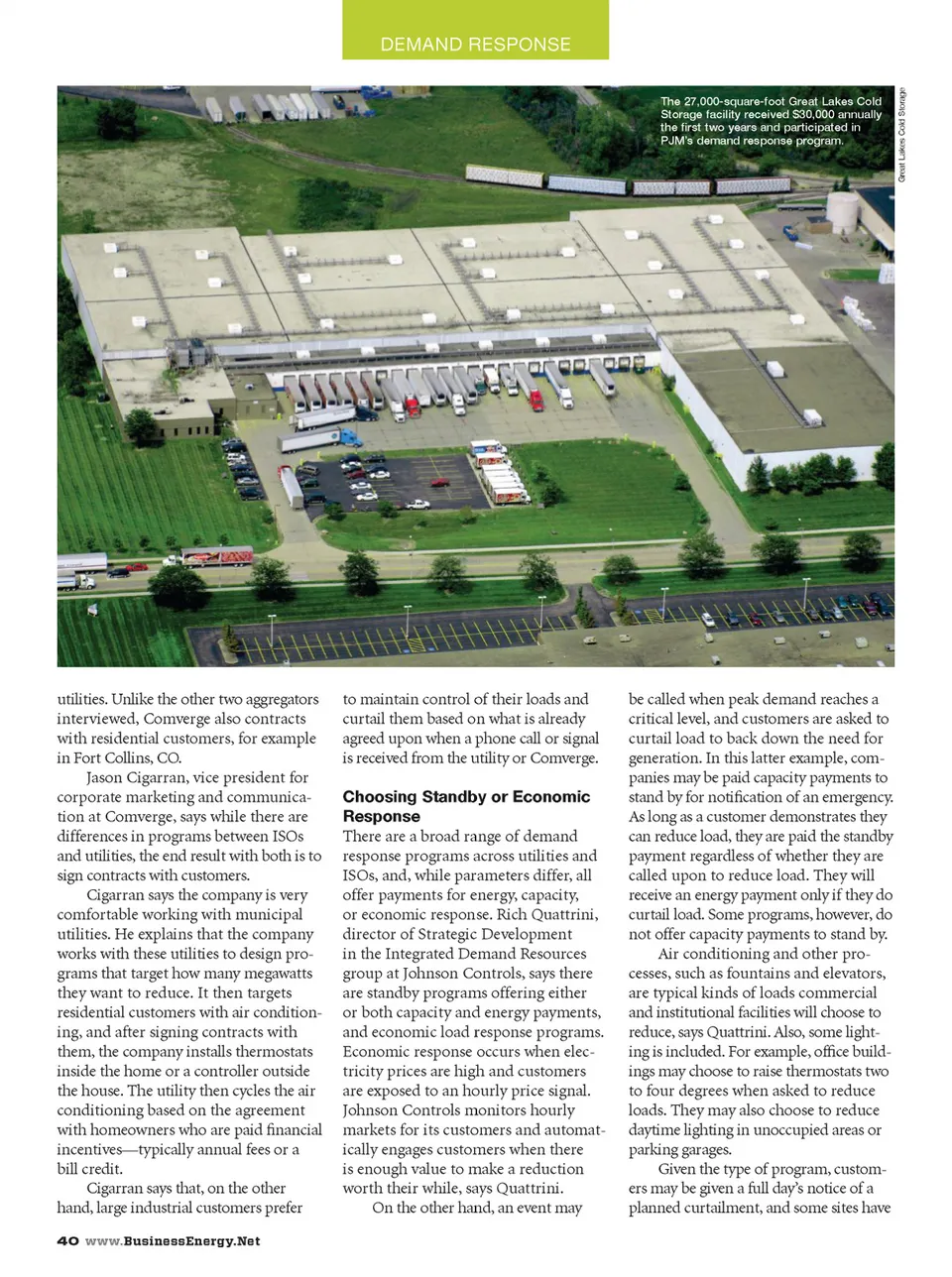 DEMAND RESPONSE

The 27,000-square-foot Great Lakes Cold Storage facility received $30,000 annually the first two years and participated in PJM's demand response program.

Great Lakes Cold Storage

utilities. Unlike the other two aggregators interviewed, Comverge also contracts with residential customers, for example in Fort Collins, CO.

Jason Cigarran, vice president for corporate marketing and communication at Comverge, says while there are differences in programs between ISOs and utilities, the end result with both is to sign contracts with customers.

Cigarran says the company is very comfortable working with municipal utilities. He explains that the company works with these utilities to design programs that target how many megawatts they want to reduce. It then targets residential customers with air conditioning, and after signing contracts with them, the company installs thermostats inside the home or a controller outside the house. The utility then cycles the air conditioning based on the agreement with homeowners who are paid financial incentives—typically annual fees or a bill credit.

Cigarran says that, on the other hand, large industrial customers prefer to maintain control of their loads and curtail them based on what is already agreed upon when a phone call or signal is received from the utility or Comverge.

Choosing Standby or Economic Response

There are a broad range of demand response programs across utilities and ISOs, and, while parameters differ, all offer payments for energy, capacity, or economic response. Rich Quattrini, director of Strategic Development in the Integrated Demand Resources group at Johnson Controls, says there are standby programs offering either or both capacity and energy payments, and economic load response programs. Economic response occurs when electricity prices are high and customers are exposed to an hourly price signal. Johnson Controls monitors hourly markets for its customers and automatically engages customers when there is enough value to make a reduction worth their while, says Quattrini.

On the other hand, an event may be called when peak demand reaches a critical level, and customers are asked to curtail load to back down the need for generation. In this latter example, companies may be paid capacity payments to stand by for notification of an emergency. As long as a customer demonstrates they can reduce load, they are paid the standby payment regardless of whether they are called upon to reduce load. They will receive an energy payment only if they do curtail load. Some programs, however, do not offer capacity payments to stand by.

Air conditioning and other processes, such as fountains and elevators, are typical kinds of loads commercial and institutional facilities will choose to reduce, says Quattrini. Also, some lighting is included. For example, office buildings may choose to raise thermostats two to four degrees when asked to reduce loads. They may also choose to reduce daytime lighting in unoccupied areas or parking garages.

Given the type of program, customers may be given a full day's notice of a planned curtailment, and some sites have

40 www.BusinessEnergy.Net